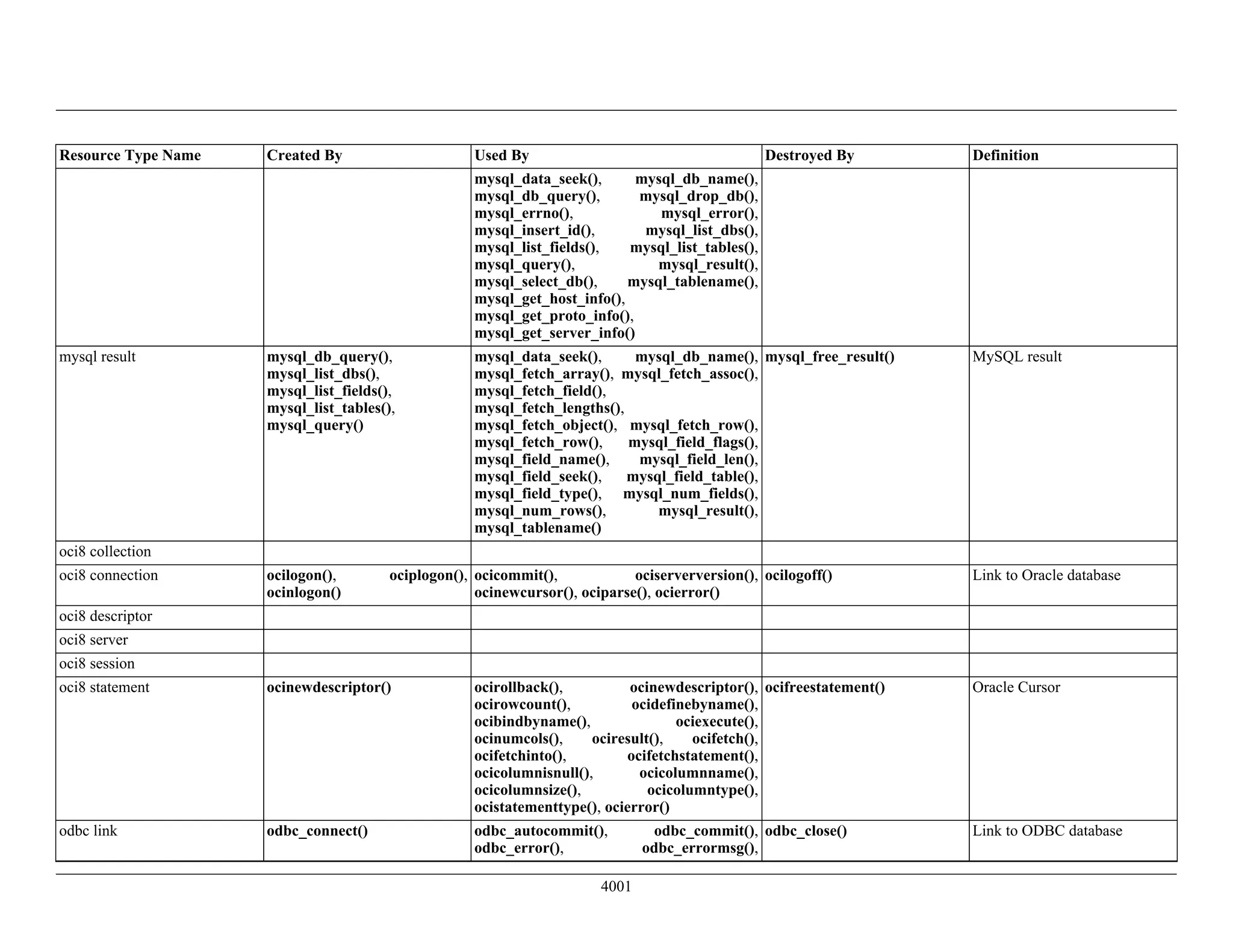 | Resource Type Name | Created By | Used By | Destroyed By | Definition |
|---|---|---|---|---|
| | | mysql_data_seek(), mysql_db_name(), mysql_db_query(), mysql_drop_db(), mysql_errno(), mysql_error(), mysql_insert_id(), mysql_list_dbs(), mysql_list_fields(), mysql_list_tables(), mysql_query(), mysql_result(), mysql_select_db(), mysql_tablename(), mysql_get_host_info(), mysql_get_proto_info(), mysql_get_server_info() | | |
| mysql result | mysql_db_query(), mysql_list_dbs(), mysql_list_fields(), mysql_list_tables(), mysql_query() | mysql_data_seek(), mysql_db_name(), mysql_fetch_array(), mysql_fetch_assoc(), mysql_fetch_field(), mysql_fetch_lengths(), mysql_fetch_object(), mysql_fetch_row(), mysql_fetch_row(), mysql_field_flags(), mysql_field_name(), mysql_field_len(), mysql_field_seek(), mysql_field_table(), mysql_field_type(), mysql_num_fields(), mysql_num_rows(), mysql_result(), mysql_tablename() | mysql_free_result() | MySQL result |
| oci8 collection | | | | |
| oci8 connection | ocilogon(), ociplogon(), ocinlogon() | ocicommit(), ociserverversion(), ocinewcursor(), ociparse(), ocierror() | ocilogoff() | Link to Oracle database |
| oci8 descriptor | | | | |
| oci8 server | | | | |
| oci8 session | | | | |
| oci8 statement | ocinewdescriptor() | ocirollback(), ocinewdescriptor(), ocirowcount(), ocidefinebyname(), ocibindbyname(), ociexecute(), ocinumcols(), ociresult(), ocifetch(), ocifetchinto(), ocifetchstatement(), ocicolumnisnull(), ocicolumnname(), ocicolumnsize(), ocicolumntype(), ocistatementtype(), ocierror() | ocifreestatement() | Oracle Cursor |
| odbc link | odbc_connect() | odbc_autocommit(), odbc_commit(), odbc_error(), odbc_errormsg(), | odbc_close() | Link to ODBC database |

4001